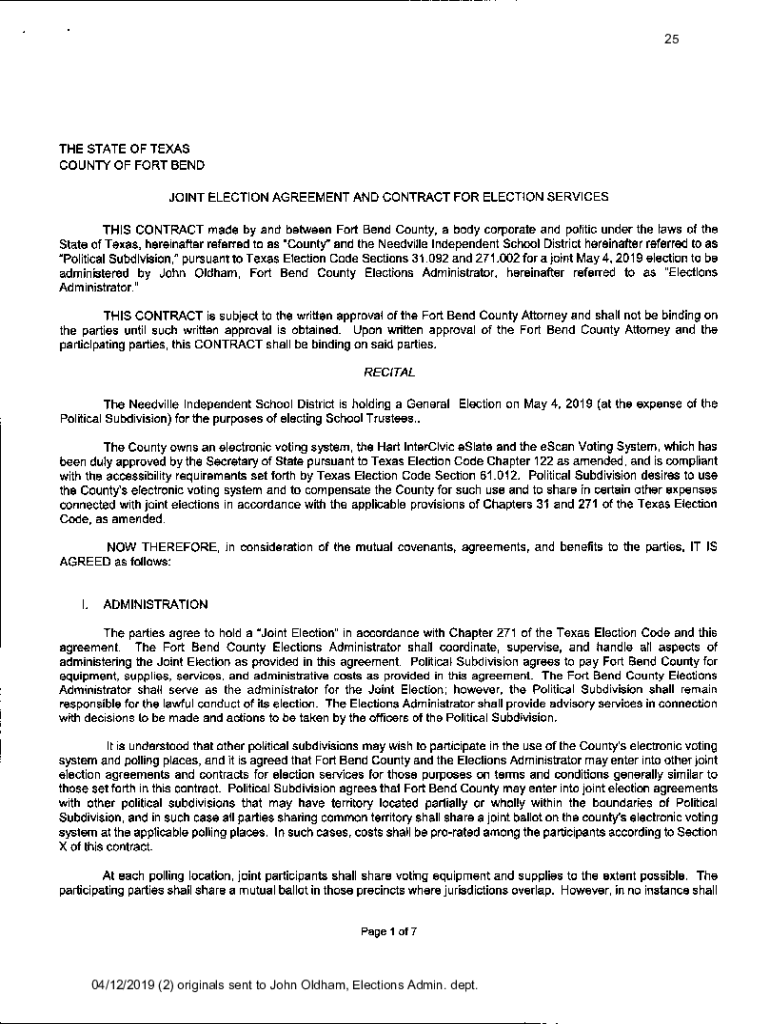 25

THE STATE OF TEXAS
COUNTY OF FORT BEND

JOINT ELECTION AGREEMENT AND CONTRACT FOR ELECTION SERVICES

THIS CONTRACT made by and between Fort Bend County, a body corporate and politic under the laws of the State of Texas, hereinafter referred to as "County" and the Needville Independent School District hereinafter referred to as "Political Subdivision," pursuant to Texas Election Code Sections 31.092 and 271.002 for a joint May 4, 2019 election to be administered by John Oldham, Fort Bend County Elections Administrator, hereinafter referred to as "Elections Administrator."

THIS CONTRACT is subject to the written approval of the Fort Bend County Attorney and shall not be binding on the parties until such written approval is obtained. Upon written approval of the Fort Bend County Attorney and the participating parties, this CONTRACT shall be binding on said parties.

RECITAL

The Needville Independent School District is holding a General Election on May 4, 2019 (at the expense of the Political Subdivision) for the purposes of electing School Trustees..

The County owns an electronic voting system, the Hart InterCivic eSlate and the eScan Voting System, which has been duly approved by the Secretary of State pursuant to Texas Election Code Chapter 122 as amended, and is compliant with the accessibility requirements set forth by Texas Election Code Section 61.012. Political Subdivision desires to use the County's electronic voting system and to compensate the County for such use and to share in certain other expenses connected with joint elections in accordance with the applicable provisions of Chapters 31 and 271 of the Texas Election Code, as amended.

NOW THEREFORE, in consideration of the mutual covenants, agreements, and benefits to the parties, IT IS AGREED as follows:

I. ADMINISTRATION

The parties agree to hold a "Joint Election" in accordance with Chapter 271 of the Texas Election Code and this agreement. The Fort Bend County Elections Administrator shall coordinate, supervise, and handle all aspects of administering the Joint Election as provided in this agreement. Political Subdivision agrees to pay Fort Bend County for equipment, supplies, services, and administrative costs as provided in this agreement. The Fort Bend County Elections Administrator shall serve as the administrator for the Joint Election; however, the Political Subdivision shall remain responsible for the lawful conduct of its election. The Elections Administrator shall provide advisory services in connection with decisions to be made and actions to be taken by the officers of the Political Subdivision.

It is understood that other political subdivisions may wish to participate in the use of the County's electronic voting system and polling places, and it is agreed that Fort Bend County and the Elections Administrator may enter into other joint election agreements and contracts for election services for those purposes on terms and conditions generally similar to those set forth in this contract. Political Subdivision agrees that Fort Bend County may enter into joint election agreements with other political subdivisions that may have territory located partially or wholly within the boundaries of Political Subdivision, and in such case all parties sharing common territory shall share a joint ballot on the county's electronic voting system at the applicable polling places. In such cases, costs shall be pro-rated among the participants according to Section X of this contract.

At each polling location, joint participants shall share voting equipment and supplies to the extent possible. The participating parties shall share a mutual ballot in those precincts where jurisdictions overlap. However, in no instance shall

Page 1 of 7

04/12/2019 (2) originals sent to John Oldham, Elections Admin. dept.